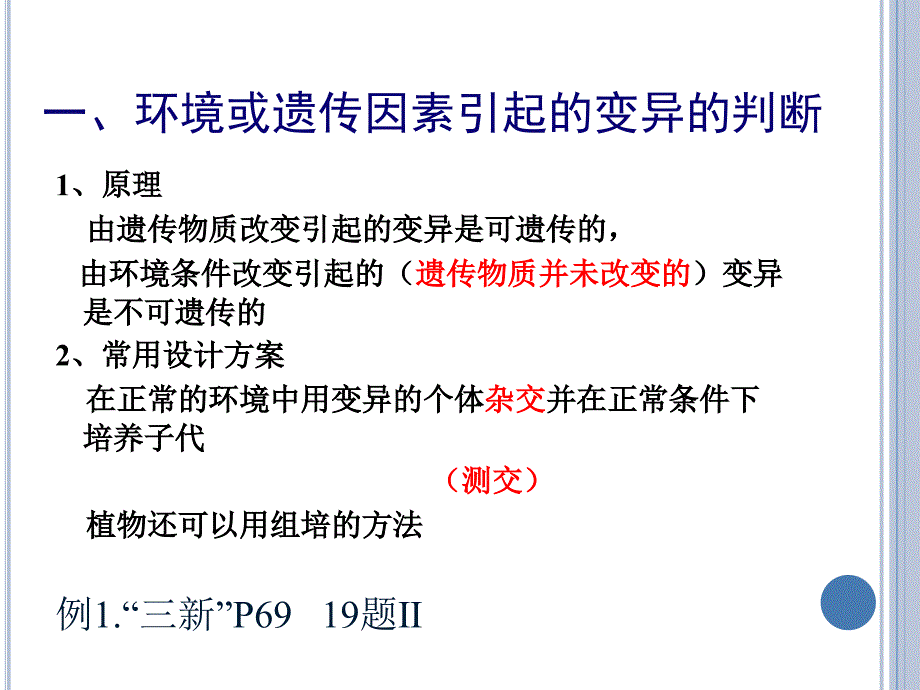 一、环境或遗传因素引起的变异的判断

1、原理

由遗传物质改变引起的变异是可遗传的，

由环境条件改变引起的（遗传物质并未改变的）变异是不可遗传的

2、常用设计方案

在正常的环境中用变异的个体杂交并在正常条件下培养子代

（测交）

植物还可以用组培的方法

例1.“三新”P69　19题II